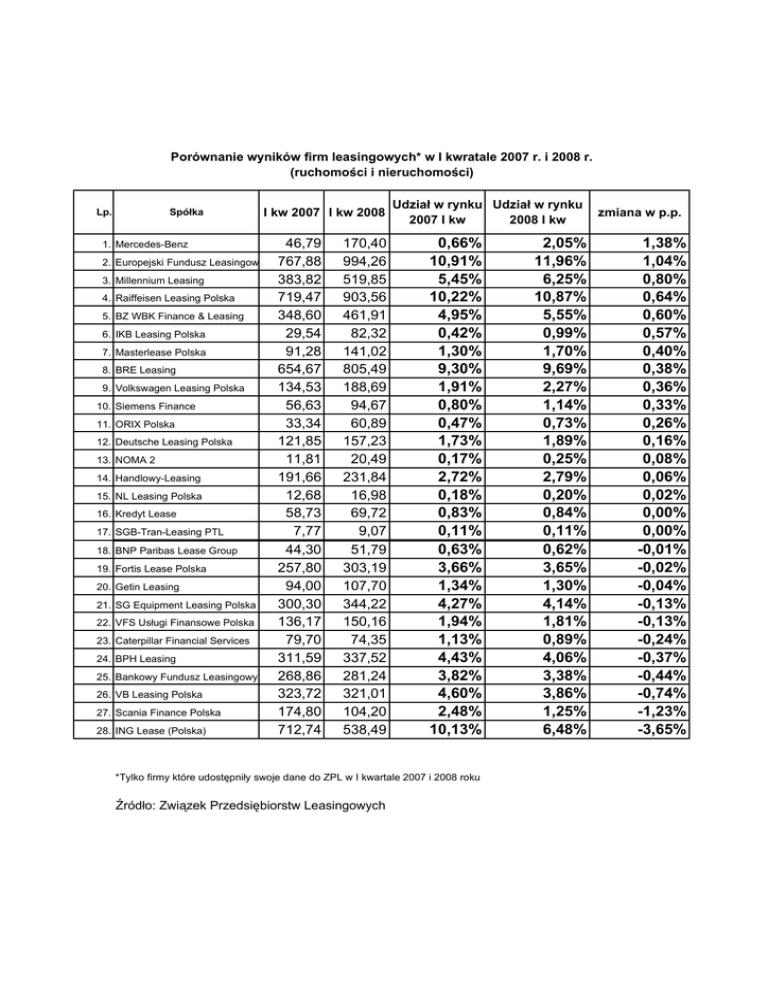 Porównanie wyników firm leasingowych* w I kwartale 2007 r. i 2008 r.
(ruchomości i nieruchomości)

| Lp. | Spółka | I kw 2007 | I kw 2008 | Udział w rynku 2007 I kw | Udział w rynku 2008 I kw | zmiana w p.p. |
|---|---|---|---|---|---|---|
| 1. | Mercedes-Benz | 46,79 | 170,40 | 0,66% | 2,05% | 1,38% |
| 2. | Europejski Fundusz Leasingow | 767,88 | 994,26 | 10,91% | 11,96% | 1,04% |
| 3. | Millennium Leasing | 383,82 | 519,85 | 5,45% | 6,25% | 0,80% |
| 4. | Raiffeisen Leasing Polska | 719,47 | 903,56 | 10,22% | 10,87% | 0,64% |
| 5. | BZ WBK Finance & Leasing | 348,60 | 461,91 | 4,95% | 5,55% | 0,60% |
| 6. | IKB Leasing Polska | 29,54 | 82,32 | 0,42% | 0,99% | 0,57% |
| 7. | Masterlease Polska | 91,28 | 141,02 | 1,30% | 1,70% | 0,40% |
| 8. | BRE Leasing | 654,67 | 805,49 | 9,30% | 9,69% | 0,38% |
| 9. | Volkswagen Leasing Polska | 134,53 | 188,69 | 1,91% | 2,27% | 0,36% |
| 10. | Siemens Finance | 56,63 | 94,67 | 0,80% | 1,14% | 0,33% |
| 11. | ORIX Polska | 33,34 | 60,89 | 0,47% | 0,73% | 0,26% |
| 12. | Deutsche Leasing Polska | 121,85 | 157,23 | 1,73% | 1,89% | 0,16% |
| 13. | NOMA 2 | 11,81 | 20,49 | 0,17% | 0,25% | 0,08% |
| 14. | Handlowy-Leasing | 191,66 | 231,84 | 2,72% | 2,79% | 0,06% |
| 15. | NL Leasing Polska | 12,68 | 16,98 | 0,18% | 0,20% | 0,02% |
| 16. | Kredyt Lease | 58,73 | 69,72 | 0,83% | 0,84% | 0,00% |
| 17. | SGB-Tran-Leasing PTL | 7,77 | 9,07 | 0,11% | 0,11% | 0,00% |
| 18. | BNP Paribas Lease Group | 44,30 | 51,79 | 0,63% | 0,62% | -0,01% |
| 19. | Fortis Lease Polska | 257,80 | 303,19 | 3,66% | 3,65% | -0,02% |
| 20. | Getin Leasing | 94,00 | 107,70 | 1,34% | 1,30% | -0,04% |
| 21. | SG Equipment Leasing Polska | 300,30 | 344,22 | 4,27% | 4,14% | -0,13% |
| 22. | VFS Usługi Finansowe Polska | 136,17 | 150,16 | 1,94% | 1,81% | -0,13% |
| 23. | Caterpillar Financial Services | 79,70 | 74,35 | 1,13% | 0,89% | -0,24% |
| 24. | BPH Leasing | 311,59 | 337,52 | 4,43% | 4,06% | -0,37% |
| 25. | Bankowy Fundusz Leasingowy | 268,86 | 281,24 | 3,82% | 3,38% | -0,44% |
| 26. | VB Leasing Polska | 323,72 | 321,01 | 4,60% | 3,86% | -0,74% |
| 27. | Scania Finance Polska | 174,80 | 104,20 | 2,48% | 1,25% | -1,23% |
| 28. | ING Lease (Polska) | 712,74 | 538,49 | 10,13% | 6,48% | -3,65% |

*Tylko firmy które udostępniły swoje dane do ZPL w I kwartale 2007 i 2008 roku

Źródło: Związek Przedsiębiorstw Leasingowych